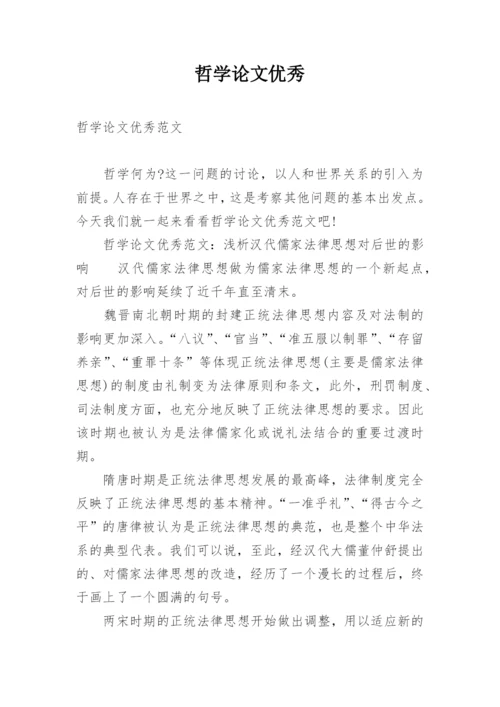 哲学论文优秀

哲学论文优秀范文

哲学何为?这一问题的讨论，以人和世界关系的引入为前提。人存在于世界之中，这是考察其他问题的基本出发点。今天我们就一起来看看哲学论文优秀范文吧!

哲学论文优秀范文：浅析汉代儒家法律思想对后世的影响　汉代儒家法律思想做为儒家法律思想的一个新起点，对后世的影响延续了近千年直至清末。

魏晋南北朝时期的封建正统法律思想内容及对法制的影响更加深入。“八议”、“官当”、“准五服以制罪”、“存留养亲”、“重罪十条”等体现正统法律思想(主要是儒家法律思想)的制度由礼制变为法律原则和条文，此外，刑罚制度、司法制度方面，也充分地反映了正统法律思想的要求。因此该时期也被认为是法律儒家化或说礼法结合的重要过渡时期。

隋唐时期是正统法律思想发展的最高峰，法律制度完全反映了正统法律思想的基本精神。“一准乎礼”、“得古今之平”的唐律被认为是正统法律思想的典范，也是整个中华法系的典型代表。我们可以说，至此，经汉代大儒董仲舒提出的、对儒家法律思想的改造，经历了一个漫长的过程后，终于画上了一个圆满的句号。

两宋时期的正统法律思想开始做出调整，用以适应新的